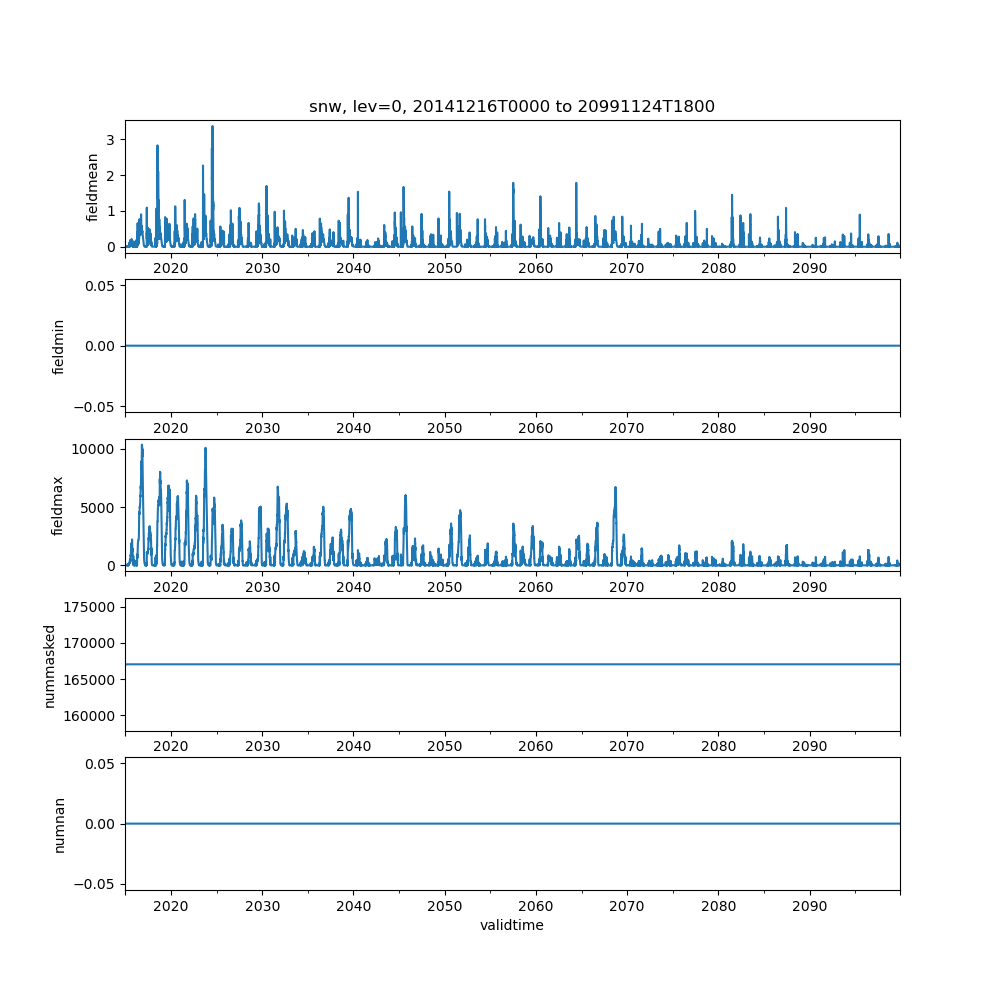 snw, lev=0, 20141216T0000 to 20991124T1800

fieldmean
3
2
1
0
2020 2030 2040 2050 2060 2070 2080 2090

fieldmin
0.05
0.00
−0.05
2020 2030 2040 2050 2060 2070 2080 2090

fieldmax
10000
5000
0
2020 2030 2040 2050 2060 2070 2080 2090

nummasked
175000
170000
165000
160000
2020 2030 2040 2050 2060 2070 2080 2090

numnan
0.05
0.00
−0.05
2020 2030 2040 2050 2060 2070 2080 2090
validtime